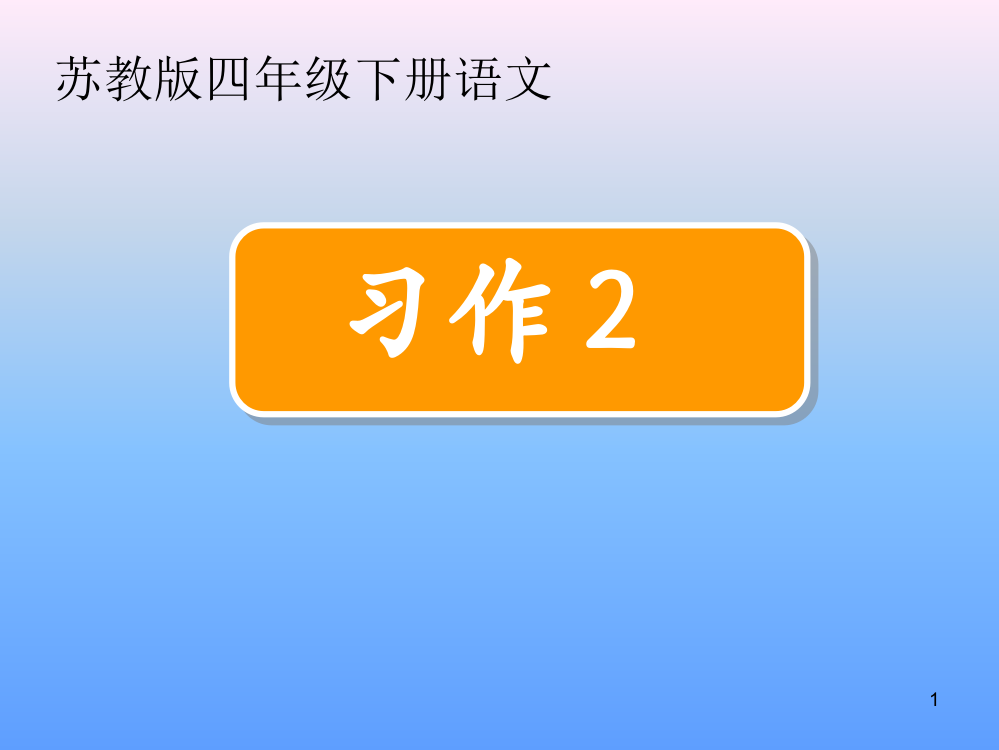 苏教版四年级下册语文

习作 2

1